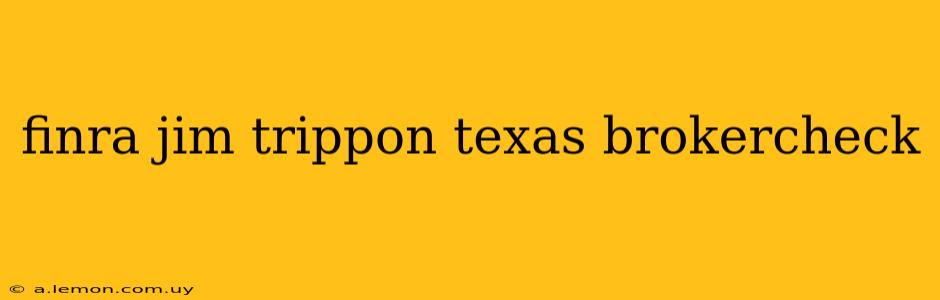 finra jim trippon texas brokercheck

© a.lemon.com.uy